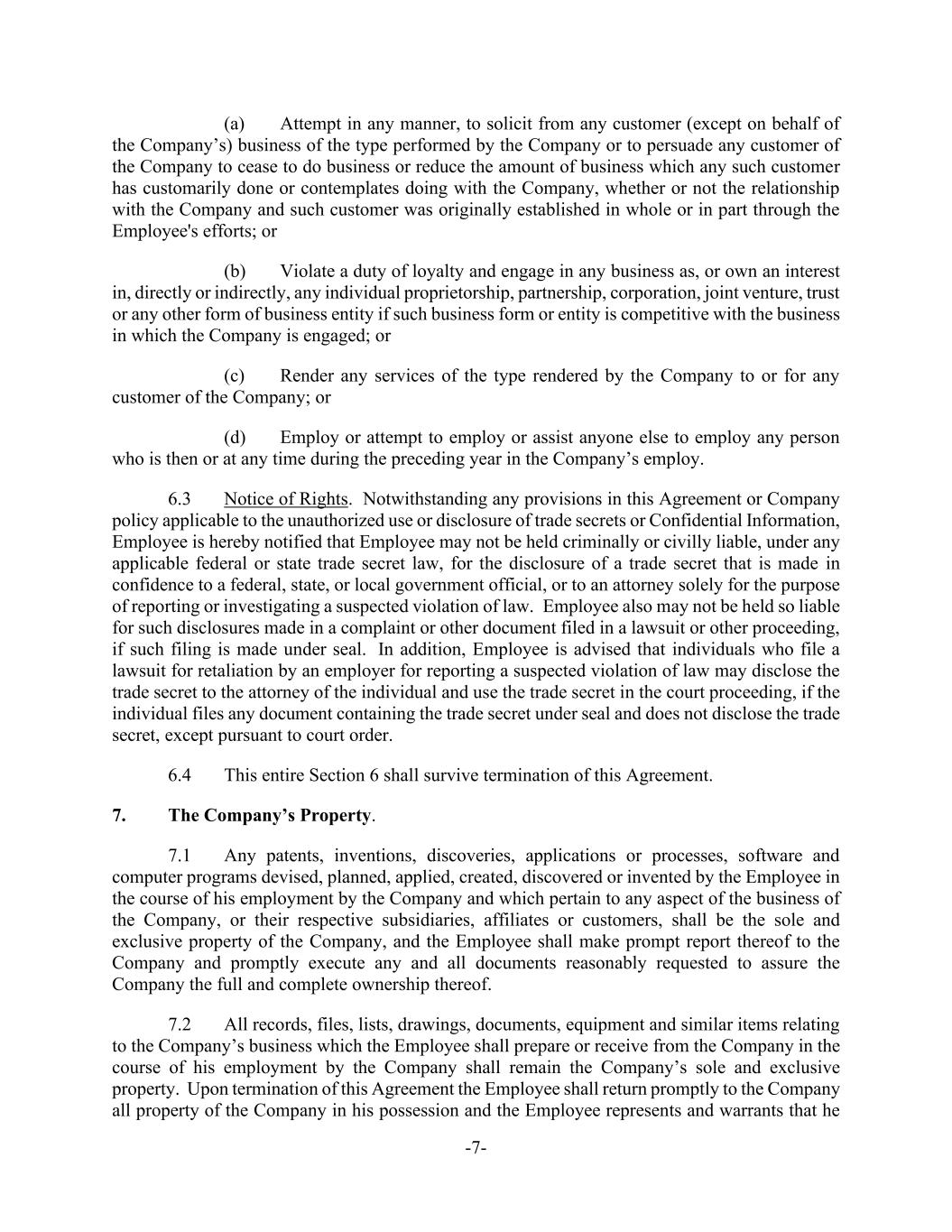 (a) Attempt in any manner, to solicit from any customer (except on behalf of the Company's) business of the type performed by the Company or to persuade any customer of the Company to cease to do business or reduce the amount of business which any such customer has customarily done or contemplates doing with the Company, whether or not the relationship with the Company and such customer was originally established in whole or in part through the Employee's efforts; or

(b) Violate a duty of loyalty and engage in any business as, or own an interest in, directly or indirectly, any individual proprietorship, partnership, corporation, joint venture, trust or any other form of business entity if such business form or entity is competitive with the business in which the Company is engaged; or

(c) Render any services of the type rendered by the Company to or for any customer of the Company; or

(d) Employ or attempt to employ or assist anyone else to employ any person who is then or at any time during the preceding year in the Company's employ.

6.3 Notice of Rights. Notwithstanding any provisions in this Agreement or Company policy applicable to the unauthorized use or disclosure of trade secrets or Confidential Information, Employee is hereby notified that Employee may not be held criminally or civilly liable, under any applicable federal or state trade secret law, for the disclosure of a trade secret that is made in confidence to a federal, state, or local government official, or to an attorney solely for the purpose of reporting or investigating a suspected violation of law. Employee also may not be held so liable for such disclosures made in a complaint or other document filed in a lawsuit or other proceeding, if such filing is made under seal. In addition, Employee is advised that individuals who file a lawsuit for retaliation by an employer for reporting a suspected violation of law may disclose the trade secret to the attorney of the individual and use the trade secret in the court proceeding, if the individual files any document containing the trade secret under seal and does not disclose the trade secret, except pursuant to court order.

6.4 This entire Section 6 shall survive termination of this Agreement.

7. The Company's Property.

7.1 Any patents, inventions, discoveries, applications or processes, software and computer programs devised, planned, applied, created, discovered or invented by the Employee in the course of his employment by the Company and which pertain to any aspect of the business of the Company, or their respective subsidiaries, affiliates or customers, shall be the sole and exclusive property of the Company, and the Employee shall make prompt report thereof to the Company and promptly execute any and all documents reasonably requested to assure the Company the full and complete ownership thereof.

7.2 All records, files, lists, drawings, documents, equipment and similar items relating to the Company's business which the Employee shall prepare or receive from the Company in the course of his employment by the Company shall remain the Company's sole and exclusive property. Upon termination of this Agreement the Employee shall return promptly to the Company all property of the Company in his possession and the Employee represents and warrants that he

-7-